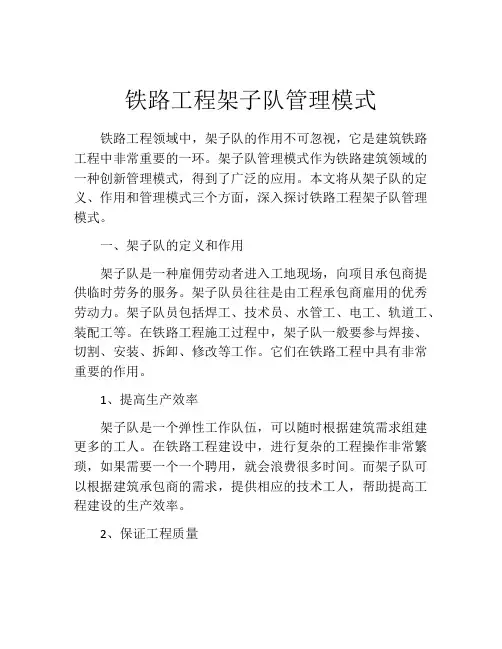 铁路工程架子队管理模式

铁路工程领域中，架子队的作用不可忽视，它是建筑铁路工程中非常重要的一环。架子队管理模式作为铁路建筑领域的一种创新管理模式，得到了广泛的应用。本文将从架子队的定义、作用和管理模式三个方面，深入探讨铁路工程架子队管理模式。

一、架子队的定义和作用

架子队是一种雇佣劳动者进入工地现场，向项目承包商提供临时劳务的服务。架子队员往往是由工程承包商雇用的优秀劳动力。架子队员包括焊工、技术员、水管工、电工、轨道工、装配工等。在铁路工程施工过程中，架子队一般要参与焊接、切割、安装、拆卸、修改等工作。它们在铁路工程中具有非常重要的作用。

1、提高生产效率

架子队是一个弹性工作队伍，可以随时根据建筑需求组建更多的工人。在铁路工程建设中，进行复杂的工程操作非常繁琐，如果需要一个一个聘用，就会浪费很多时间。而架子队可以根据建筑承包商的需求，提供相应的技术工人，帮助提高工程建设的生产效率。

2、保证工程质量